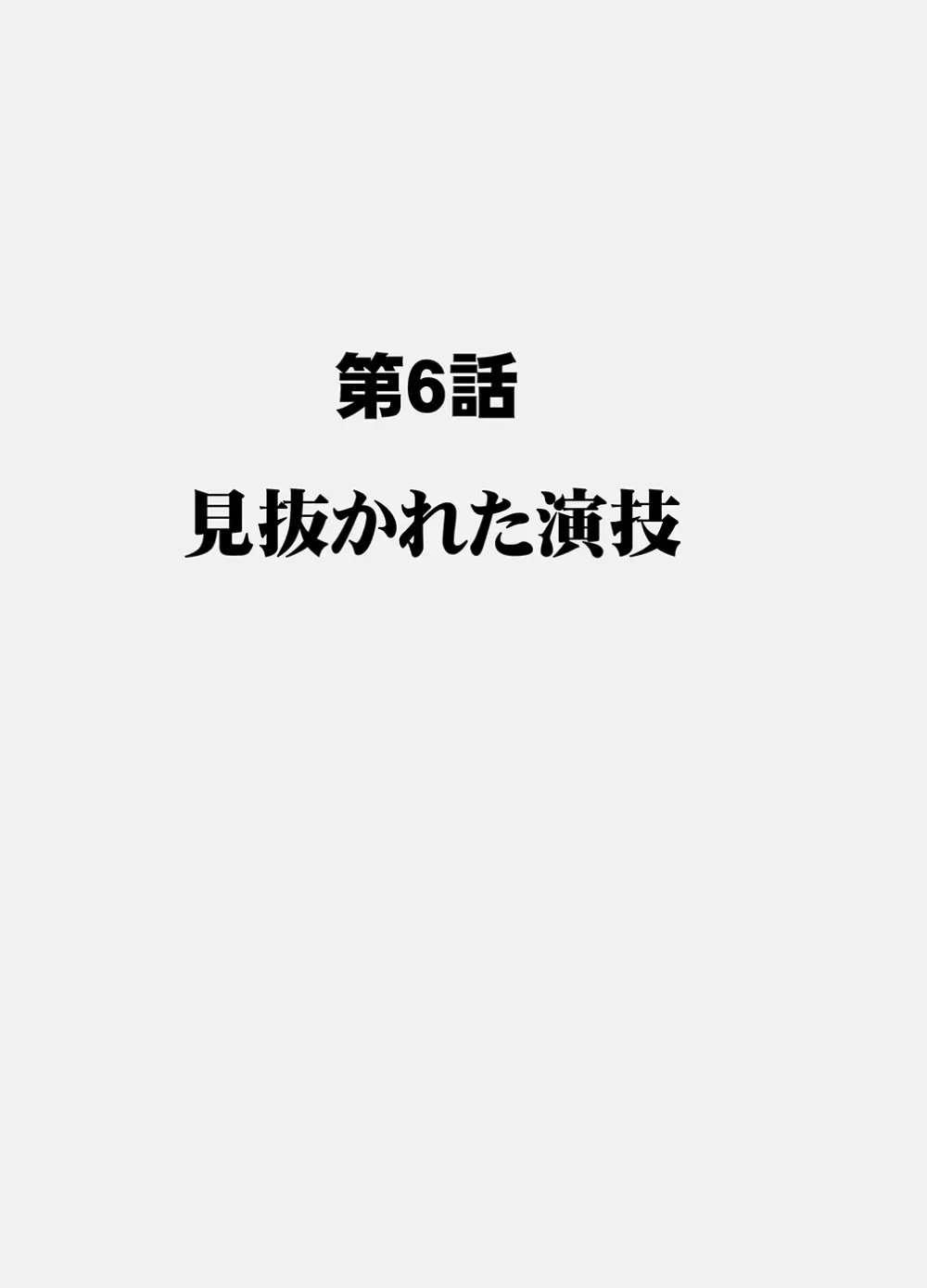 第6話

見抜かれた演技